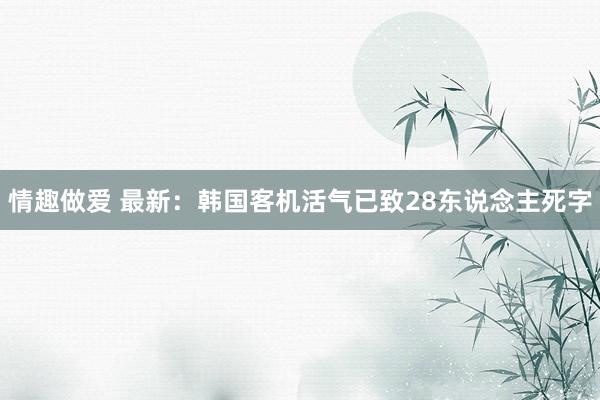 情趣做爱 最新：韩国客机活气已致28东说念主死字